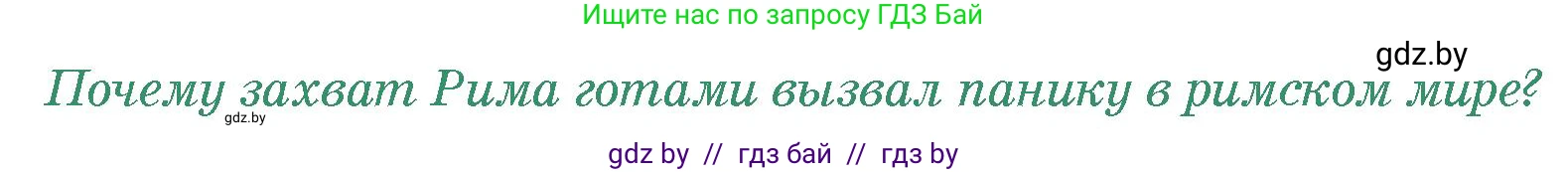 Ищите нас по запросу ГДЗ Бай

gdz.by

Почему захват Рима готами вызвал панику в римском мире?

gdz.by

gdz by // гдз бай // гдз by